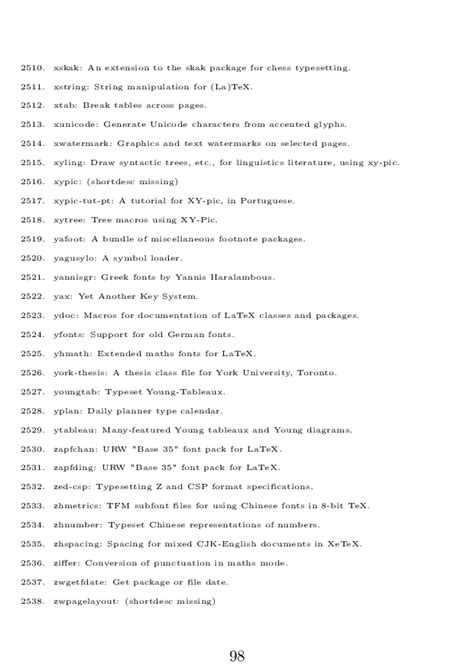 2510. xskak: An extension to the skak package for chess typesetting.

2511. xstring: String manipulation for (La)TeX.

2512. xtab: Break tables across pages.

2513. xunicode: Generate Unicode characters from accented glyphs.

2514. xwatermark: Graphics and text watermarks on selected pages.

2515. xyling: Draw syntactic trees, etc., for linguistics literature, using xy-pic.

2516. xypic: (shortdesc missing)

2517. xypic-tut-pt: A tutorial for XY-pic, in Portuguese.

2518. xytree: Tree macros using XY-Pic.

2519. yafoot: A bundle of miscellaneous footnote packages.

2520. yagusylo: A symbol loader.

2521. yannisgr: Greek fonts by Yannis Haralambous.

2522. yax: Yet Another Key System.

2523. ydoc: Macros for documentation of LaTeX classes and packages.

2524. yfonts: Support for old German fonts.

2525. yhmath: Extended maths fonts for LaTeX.

2526. york-thesis: A thesis class file for York University, Toronto.

2527. youngtab: Typeset Young-Tableaux.

2528. yplan: Daily planner type calendar.

2529. ytableau: Many-featured Young tableaux and Young diagrams.

2530. zapfchan: URW "Base 35" font pack for LaTeX.

2531. zapfding: URW "Base 35" font pack for LaTeX.

2532. zed-csp: Typesetting Z and CSP format specifications.

2533. zhmetrics: TFM subfont files for using Chinese fonts in 8-bit TeX.

2534. zhnumber: Typeset Chinese representations of numbers.

2535. zhspacing: Spacing for mixed CJK-English documents in XeTeX.

2536. ziffer: Conversion of punctuation in maths mode.

2537. zwgetfdate: Get package or file date.

2538. zwpagelayout: (shortdesc missing)

98